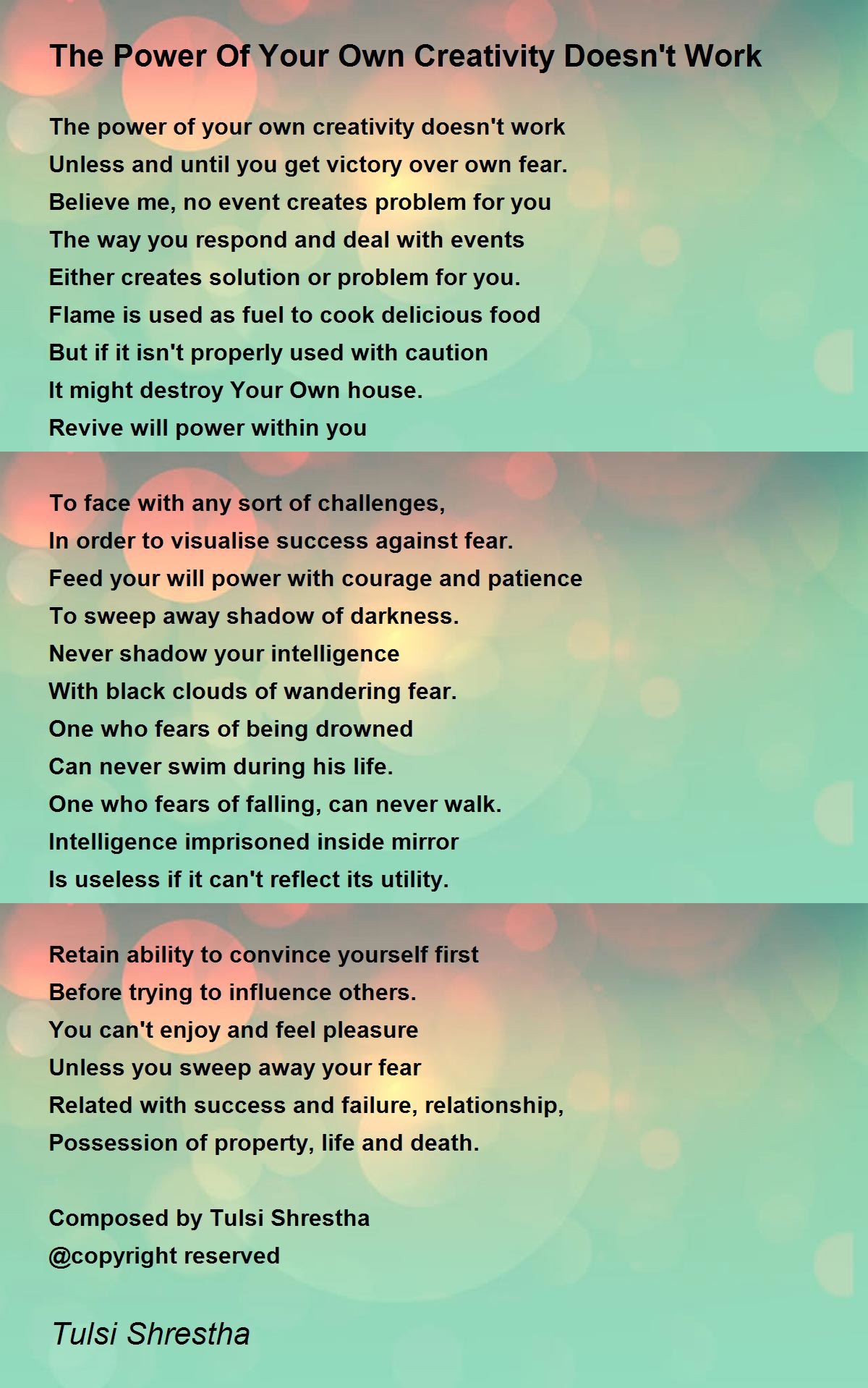 The Power Of Your Own Creativity Doesn't Work

The power of your own creativity doesn't work
Unless and until you get victory over own fear.
Believe me, no event creates problem for you
The way you respond and deal with events
Either creates solution or problem for you.
Flame is used as fuel to cook delicious food
But if it isn't properly used with caution
It might destroy Your Own house.
Revive will power within you

To face with any sort of challenges,
In order to visualise success against fear.
Feed your will power with courage and patience
To sweep away shadow of darkness.
Never shadow your intelligence
With black clouds of wandering fear.
One who fears of being drowned
Can never swim during his life.
One who fears of falling, can never walk.
Intelligence imprisoned inside mirror
Is useless if it can't reflect its utility.

Retain ability to convince yourself first
Before trying to influence others.
You can't enjoy and feel pleasure
Unless you sweep away your fear
Related with success and failure, relationship,
Possession of property, life and death.

Composed by Tulsi Shrestha
@copyright reserved

Tulsi Shrestha